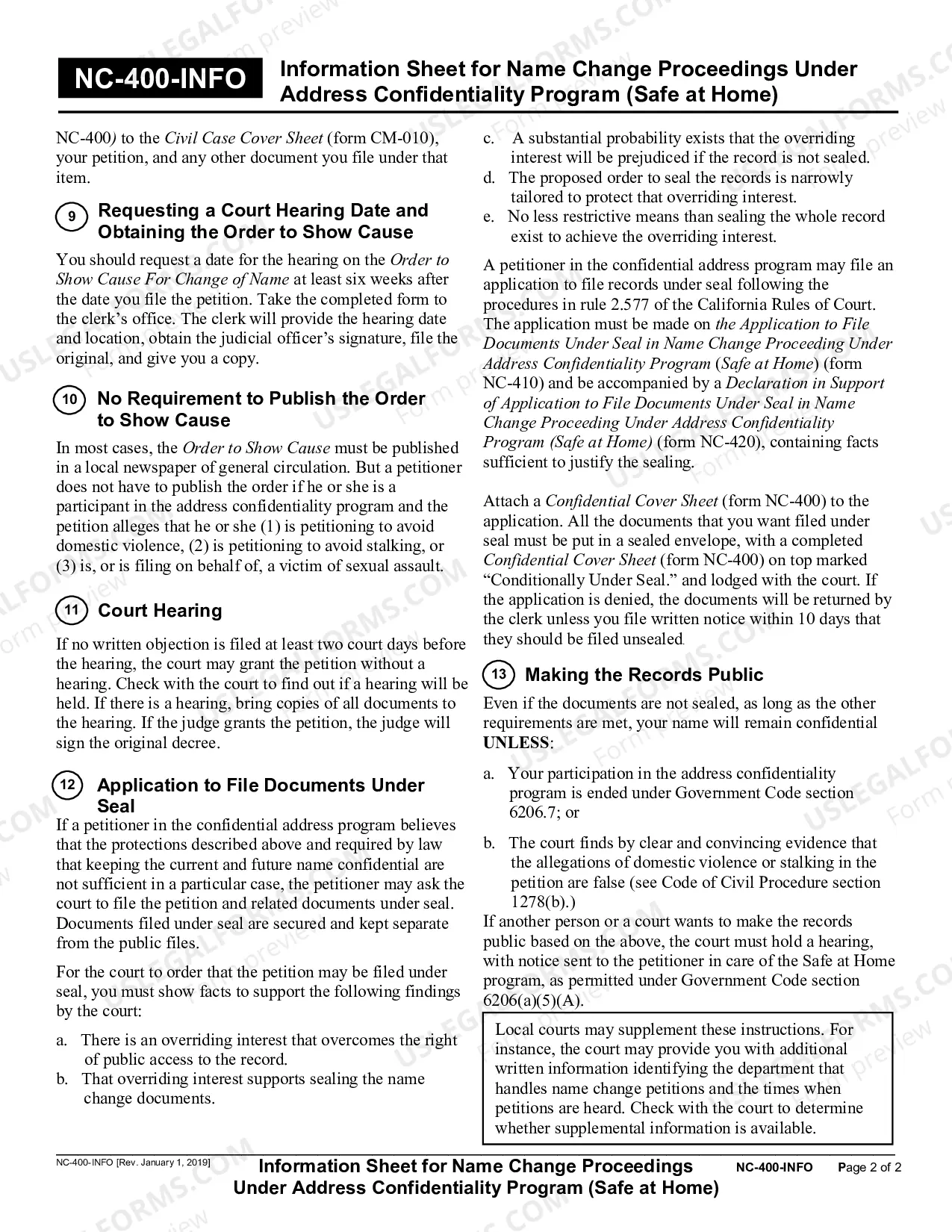 NC-400-INFO Information Sheet for Name Change Proceedings Under Address Confidentiality Program (Safe at Home)

NC-400) to the Civil Case Cover Sheet (form CM-010), your petition, and any other document you file under that item.

9 Requesting a Court Hearing Date and Obtaining the Order to Show Cause

You should request a date for the hearing on the Order to Show Cause For Change of Name at least six weeks after the date you file the petition. Take the completed form to the clerk's office. The clerk will provide the hearing date and location, obtain the judicial officer's signature, file the original, and give you a copy.

10 No Requirement to Publish the Order to Show Cause

In most cases, the Order to Show Cause must be published in a local newspaper of general circulation. But a petitioner does not have to publish the order if he or she is a participant in the address confidentiality program and the petition alleges that he or she (1) is petitioning to avoid domestic violence, (2) is petitioning to avoid stalking, or (3) is, or is filing on behalf of, a victim of sexual assault.

11 Court Hearing

If no written objection is filed at least two court days before the hearing, the court may grant the petition without a hearing. Check with the court to find out if a hearing will be held. If there is a hearing, bring copies of all documents to the hearing. If the judge grants the petition, the judge will sign the original decree.

12 Application to File Documents Under Seal

If a petitioner in the confidential address program believes that the protections described above and required by law that keeping the current and future name confidential are not sufficient in a particular case, the petitioner may ask the court to file the petition and related documents under seal. Documents filed under seal are secured and kept separate from the public files.

For the court to order that the petition may be filed under seal, you must show facts to support the following findings by the court:

a. There is an overriding interest that overcomes the right of public access to the record.
b. That overriding interest supports sealing the name change documents.
c. A substantial probability exists that the overriding interest will be prejudiced if the record is not sealed.
d. The proposed order to seal the records is narrowly tailored to protect that overriding interest.
e. No less restrictive means than sealing the whole record exist to achieve the overriding interest.

A petitioner in the confidential address program may file an application to file records under seal following the procedures in rule 2.577 of the California Rules of Court. The application must be made on the Application to File Documents Under Seal in Name Change Proceeding Under Address Confidentiality Program (Safe at Home) (form NC-410) and be accompanied by a Declaration in Support of Application to File Documents Under Seal in Name Change Proceeding Under Address Confidentiality Program (Safe at Home) (form NC-420), containing facts sufficient to justify the sealing.

Attach a Confidential Cover Sheet (form NC-400) to the application. All the documents that you want filed under seal must be put in a sealed envelope, with a completed Confidential Cover Sheet (form NC-400) on top marked "Conditionally Under Seal." and lodged with the court. If the application is denied, the documents will be returned by the clerk unless you file written notice within 10 days that they should be filed unsealed.

13 Making the Records Public

Even if the documents are not sealed, as long as the other requirements are met, your name will remain confidential UNLESS:

a. Your participation in the address confidentiality program is ended under Government Code section 6206.7; or

b. The court finds by clear and convincing evidence that the allegations of domestic violence or stalking in the petition are false (see Code of Civil Procedure section 1278(b).)

If another person or a court wants to make the records public based on the above, the court must hold a hearing, with notice sent to the petitioner in care of the Safe at Home program, as permitted under Government Code section 6206(a)(5)(A).

Local courts may supplement these instructions. For instance, the court may provide you with additional written information identifying the department that handles name change petitions and the times when petitions are heard. Check with the court to determine whether supplemental information is available.

NC-400-INFO [Rev. January 1, 2019] Information Sheet for Name Change Proceedings Under Address Confidentiality Program (Safe at Home) NC-400-INFO Page 2 of 2

USLEGALFORMS.COM Form preview